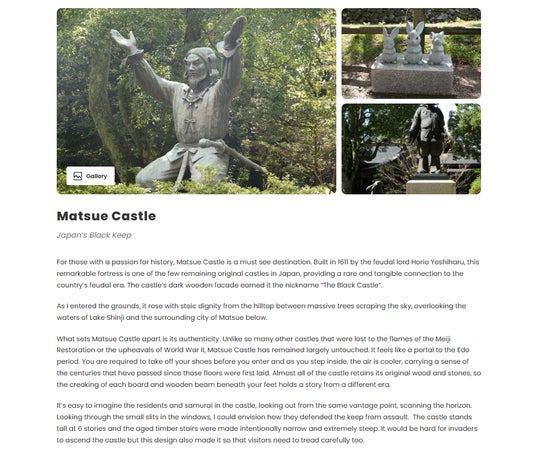 Gallery

Matsue Castle

Japan's Black Keep

For those with a passion for history, Matsue Castle is a must see destination. Built in 1611 by the feudal lord Horio Yoshiharu, this remarkable fortress is one of the few remaining original castles in Japan, providing a rare and tangible connection to the country's feudal era. The castle's dark wooden facade earned it the nickname "The Black Castle".

As I entered the grounds, it rose with stoic dignity from the hilltop between massive trees scraping the sky, overlooking the waters of Lake Shinji and the surrounding city of Matsue below.

What sets Matsue Castle apart is its authenticity. Unlike so many other castles that were lost to the flames of the Meiji Restoration or the upheavals of World War II, Matsue Castle has remained largely untouched. It feels like a portal to the Edo period. You are required to take off your shoes before you enter and as you step inside, the air is cooler, carrying a sense of the centuries that have passed since those floors were first laid. Almost all of the castle retains its original wood and stones, so the creaking of each board and wooden beam beneath your feet holds a story from a different era.

It's easy to imagine the residents and samurai in the castle, looking out from the same vantage point, scanning the horizon. Looking through the small slits in the windows, I could envision how they defended the keep from assault. The castle stands tall at 6 stories and the aged timber stairs were made intentionally narrow and extremely steep. It would be hard for invaders to ascend the castle but this design also made it so that visitors need to tread carefully too.